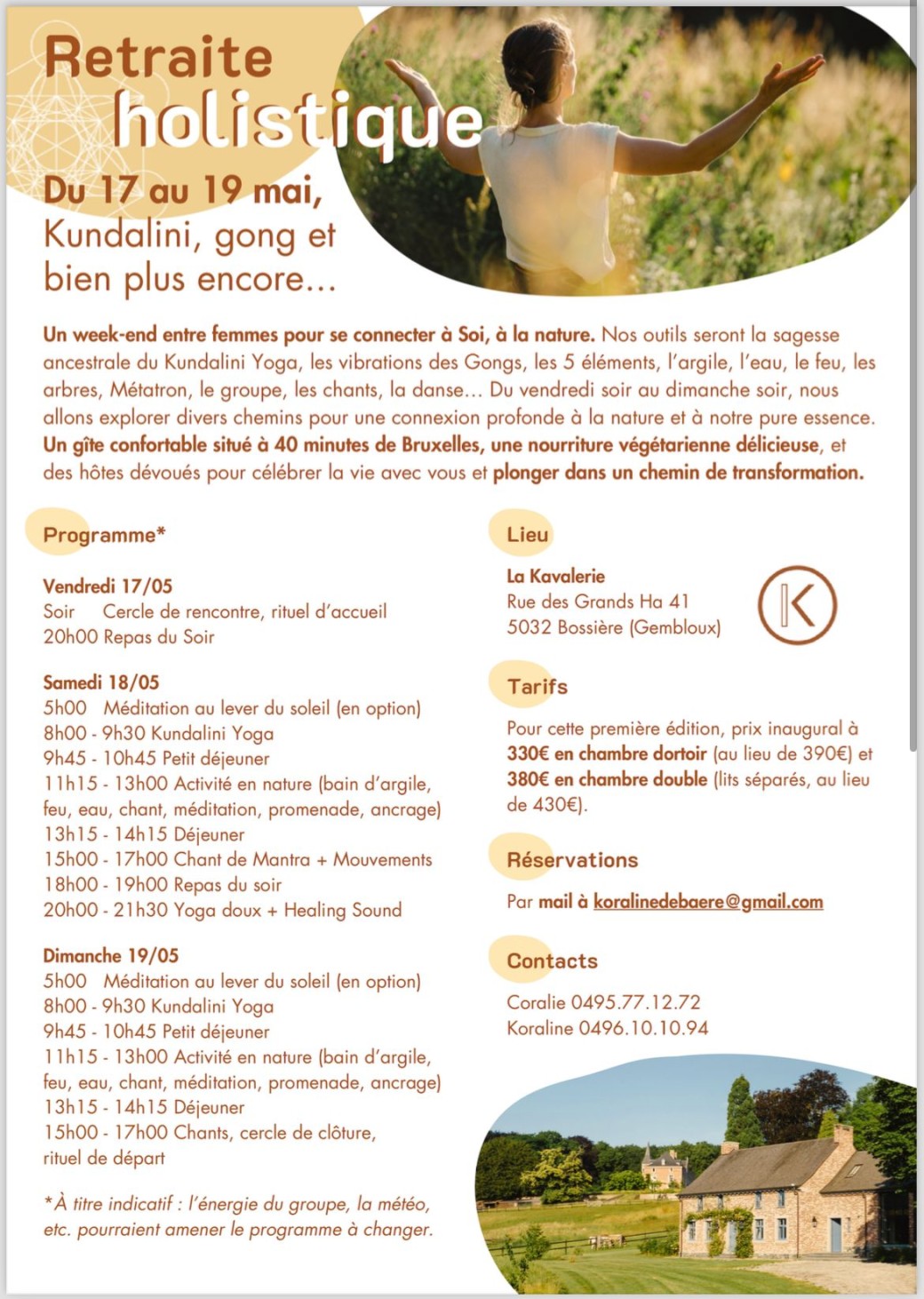 Retraite holistique

Du 17 au 19 mai,
Kundalini, gong et bien plus encore...

Un week-end entre femmes pour se connecter à Soi, à la nature. Nos outils seront la sagesse ancestrale du Kundalini Yoga, les vibrations des Gongs, les 5 éléments, l'argile, l'eau, le feu, les arbres, Métatron, le groupe, les chants, la danse... Du vendredi soir au dimanche soir, nous allons explorer divers chemins pour une connexion profonde à la nature et à notre pure essence. Un gîte confortable situé à 40 minutes de Bruxelles, une nourriture végétarienne délicieuse, et des hôtes dévoués pour célébrer la vie avec vous et plonger dans un chemin de transformation.

Programme*

Vendredi 17/05
Soir Cercle de rencontre, rituel d'accueil
20h00 Repas du Soir

Samedi 18/05
5h00 Méditation au lever du soleil (en option)
8h00 - 9h30 Kundalini Yoga
9h45 - 10h45 Petit déjeuner
11h15 - 13h00 Activité en nature (bain d'argile, feu, eau, chant, méditation, promenade, ancrage)
13h15 - 14h15 Déjeuner
15h00 - 17h00 Chant de Mantra + Mouvements
18h00 - 19h00 Repas du soir
20h00 - 21h30 Yoga doux + Healing Sound

Dimanche 19/05
5h00 Méditation au lever du soleil (en option)
8h00 - 9h30 Kundalini Yoga
9h45 - 10h45 Petit déjeuner
11h15 - 13h00 Activité en nature (bain d'argile, feu, eau, chant, méditation, promenade, ancrage)
13h15 - 14h15 Déjeuner
15h00 - 17h00 Chants, cercle de clôture, rituel de départ

*À titre indicatif : l'énergie du groupe, la météo, etc. pourraient amener le programme à changer.

Lieu

La Kavalerie
Rue des Grands Ha 41
5032 Bossière (Gembloux)

K

Tarifs

Pour cette première édition, prix inaugural à 330€ en chambre dortoir (au lieu de 390€) et 380€ en chambre double (lits séparés, au lieu de 430€).

Réservations

Par mail à koralinedebaere@gmail.com

Contacts

Coralie 0495.77.12.72
Koraline 0496.10.10.94